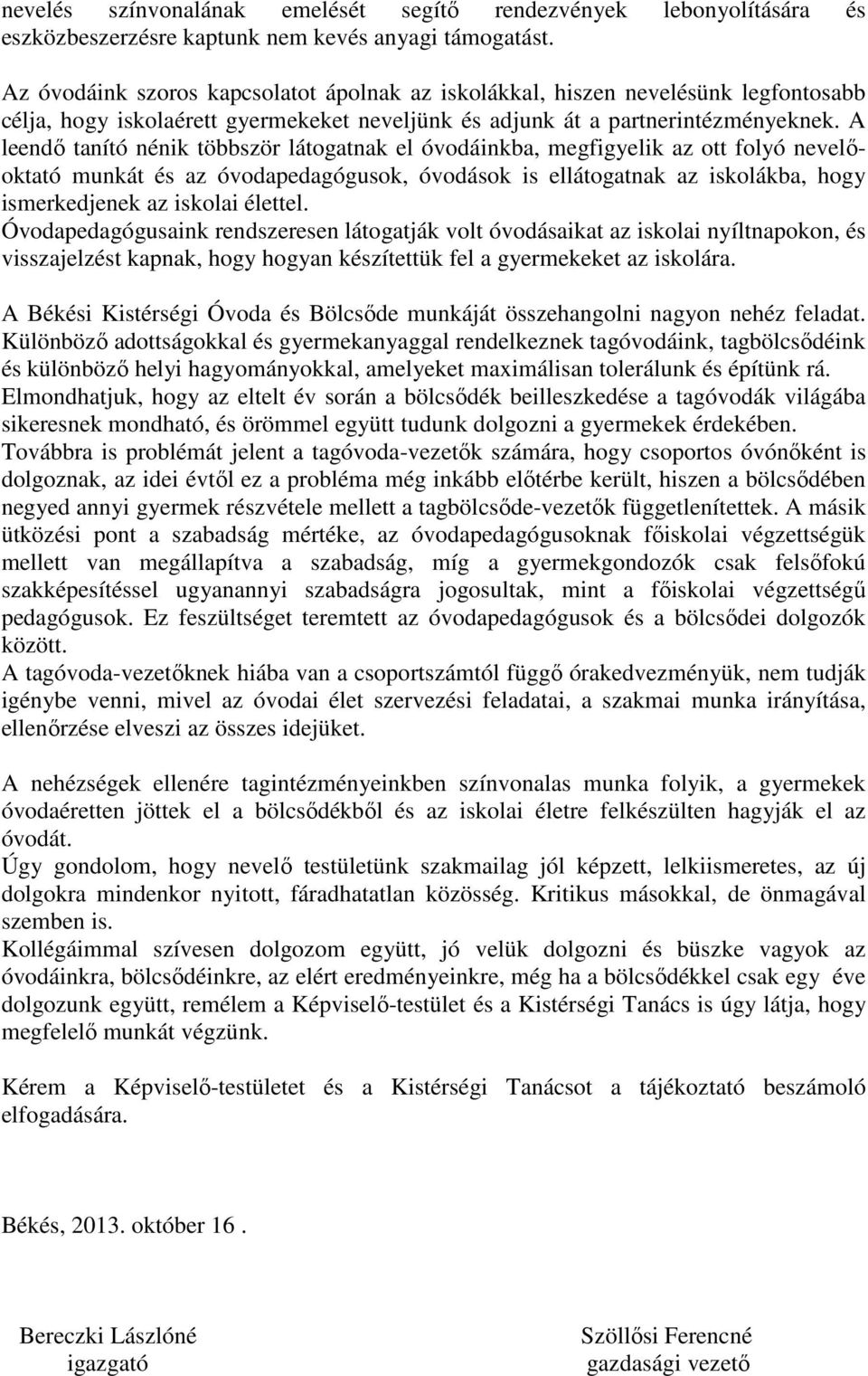 nevelés színvonalának emelését segítő rendezvények lebonyolítására és eszközbeszerzésre kaptunk nem kevés anyagi támogatást.

Az óvodáink szoros kapcsolatot ápolnak az iskolákkal, hiszen nevelésünk legfontosabb célja, hogy iskolaérett gyermekeket neveljünk és adjunk át a partnerintézményeknek. A leendő tanító nénik többször látogatnak el óvodáinkba, megfigyelik az ott folyó nevelő-oktató munkát és az óvodapedagógusok, óvodások is ellátogatnak az iskolákba, hogy ismerkedjenek az iskolai élettel.
Óvodapedagógusaink rendszeresen látogatják volt óvodásaikat az iskolai nyíltnapokon, és visszajelzést kapnak, hogy hogyan készítettük fel a gyermekeket az iskolára.

A Békési Kistérségi Óvoda és Bölcsőde munkáját összehangolni nagyon nehéz feladat. Különböző adottságokkal és gyermekanyaggal rendelkeznek tagóvodáink, tagbölcsődéink és különböző helyi hagyományokkal, amelyeket maximálisan tolerálunk és építünk rá.
Elmondhatjuk, hogy az eltelt év során a bölcsődék beilleszkedése a tagóvodák világába sikeresnek mondható, és örömmel együtt tudunk dolgozni a gyermekek érdekében.
Továbbra is problémát jelent a tagóvoda-vezetők számára, hogy csoportos óvónőként is dolgoznak, az idei évtől ez a probléma még inkább előtérbe került, hiszen a bölcsődében negyed annyi gyermek részvétele mellett a tagbölcsőde-vezetők függetlenítettek. A másik ütközési pont a szabadság mértéke, az óvodapedagógusoknak főiskolai végzettségük mellett van megállapítva a szabadság, míg a gyermekgondozók csak felsőfokú szakképesítéssel ugyanannyi szabadságra jogosultak, mint a főiskolai végzettségű pedagógusok. Ez feszültséget teremtett az óvodapedagógusok és a bölcsődei dolgozók között.
A tagóvoda-vezetőknek hiába van a csoportszámtól függő órakedvezményük, nem tudják igénybe venni, mivel az óvodai élet szervezési feladatai, a szakmai munka irányítása, ellenőrzése elveszi az összes idejüket.

A nehézségek ellenére tagintézményeinkben színvonalas munka folyik, a gyermekek óvodaéretten jöttek el a bölcsődékből és az iskolai életre felkészülten hagyják el az óvodát.
Úgy gondolom, hogy nevelő testületünk szakmailag jól képzett, lelkiismeretes, az új dolgokra mindenkor nyitott, fáradhatatlan közösség. Kritikus másokkal, de önmagával szemben is.
Kollégáimmal szívesen dolgozom együtt, jó velük dolgozni és büszke vagyok az óvodáinkra, bölcsődéinkre, az elért eredményeinkre, még ha a bölcsődékkel csak egy éve dolgozunk együtt, remélem a Képviselő-testület és a Kistérségi Tanács is úgy látja, hogy megfelelő munkát végzünk.

Kérem a Képviselő-testületet és a Kistérségi Tanácsot a tájékoztató beszámoló elfogadására.

Békés, 2013. október 16 .

Bereczki Lászlóné
igazgató

Szöllősi Ferencné
gazdasági vezető